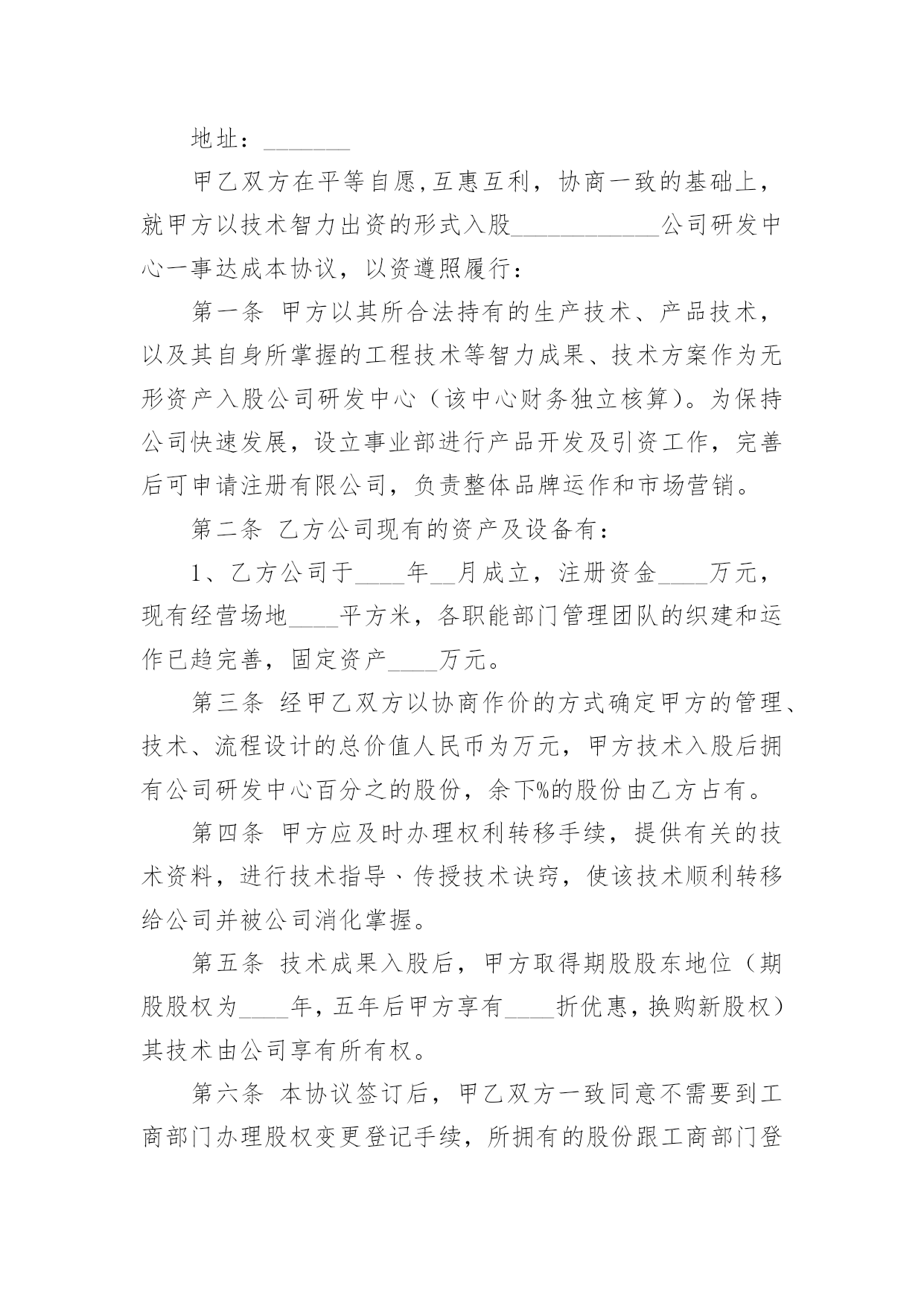 地址：_______

甲乙双方在平等自愿,互惠互利，协商一致的基础上，就甲方以技术智力出资的形式入股____________公司研发中心一事达成本协议，以资遵照履行：

第一条 甲方以其所合法持有的生产技术、产品技术，以及其自身所掌握的工程技术等智力成果、技术方案作为无形资产入股公司研发中心（该中心财务独立核算）。为保持公司快速发展，设立事业部进行产品开发及引资工作，完善后可申请注册有限公司，负责整体品牌运作和市场营销。

第二条 乙方公司现有的资产及设备有：

1、乙方公司于____年__月成立，注册资金____万元，现有经营场地____平方米，各职能部门管理团队的织建和运作已趋完善，固定资产____万元。

第三条 经甲乙双方以协商作价的方式确定甲方的管理、技术、流程设计的总价值人民币为万元，甲方技术入股后拥有公司研发中心百分之的股份，余下%的股份由乙方占有。

第四条 甲方应及时办理权利转移手续，提供有关的技术资料，进行技术指导、传授技术诀窍，使该技术顺利转移给公司并被公司消化掌握。

第五条 技术成果入股后，甲方取得期股股东地位（期股股权为____年，五年后甲方享有____折优惠，换购新股权）其技术由公司享有所有权。

第六条 本协议签订后，甲乙双方一致同意不需要到工商部门办理股权变更登记手续，所拥有的股份跟工商部门登